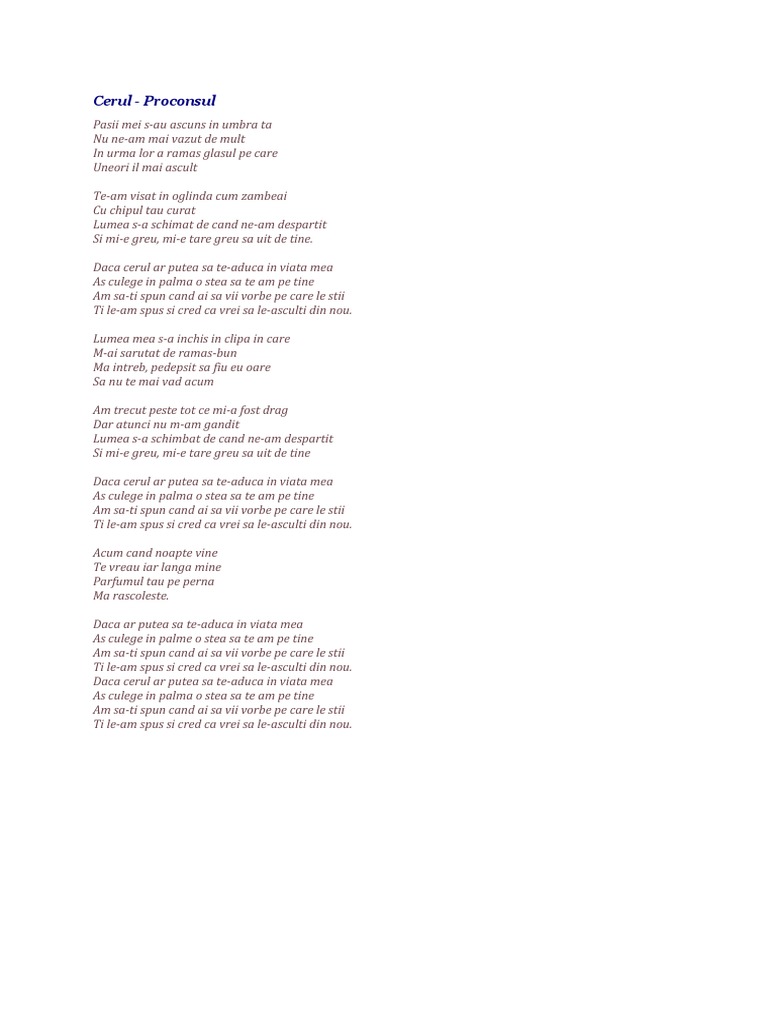 Cerul - Proconsul

Pasii mei s-au ascuns in umbra ta
Nu ne-am mai vazut de mult
In urma lor a ramas glasul pe care
Uneori il mai ascult

Te-am visat in oglinda cum zambeai
Cu chipul tau curat
Lumea s-a schimat de cand ne-am despartit
Si mi-e greu, mi-e tare greu sa uit de tine.

Daca cerul ar putea sa te-aduca in viata mea
As culege in palma o stea sa te am pe tine
Am sa-ti spun cand ai sa vii vorbe pe care le stii
Ti le-am spus si cred ca vrei sa le-asculti din nou.

Lumea mea s-a inchis in clipa in care
M-ai sarutat de ramas-bun
Ma intreb, pedepsit sa fiu eu oare
Sa nu te mai vad acum

Am trecut peste tot ce mi-a fost drag
Dar atunci nu m-am gandit
Lumea s-a schimbat de cand ne-am despartit
Si mi-e greu, mi-e tare greu sa uit de tine

Daca cerul ar putea sa te-aduca in viata mea
As culege in palma o stea sa te am pe tine
Am sa-ti spun cand ai sa vii vorbe pe care le stii
Ti le-am spus si cred ca vrei sa le-asculti din nou.

Acum cand noapte vine
Te vreau iar langa mine
Parfumul tau pe perna
Ma rascoleste.

Daca ar putea sa te-aduca in viata mea
As culege in palme o stea sa te am pe tine
Am sa-ti spun cand ai sa vii vorbe pe care le stii
Ti le-am spus si cred ca vrei sa le-asculti din nou.
Daca cerul ar putea sa te-aduca in viata mea
As culege in palma o stea sa te am pe tine
Am sa-ti spun cand ai sa vii vorbe pe care le stii
Ti le-am spus si cred ca vrei sa le-asculti din nou.